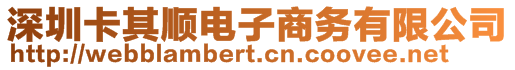 深圳卡其顺电子商务有限公司
http://webblambert.cn.coovee.net